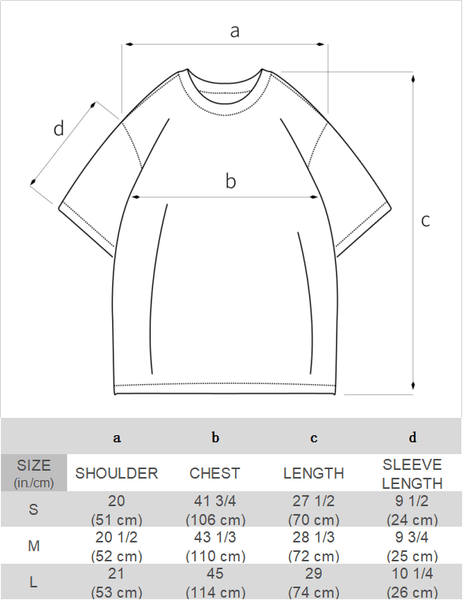 a

d

b

c

| | a | b | c | d |
|---|---|---|---|---|
| SIZE (in./cm) | SHOULDER | CHEST | LENGTH | SLEEVE LENGTH |
| S | 20 (51 cm) | 41 3/4 (106 cm) | 27 1/2 (70 cm) | 9 1/2 (24 cm) |
| M | 20 1/2 (52 cm) | 43 1/3 (110 cm) | 28 1/3 (72 cm) | 9 3/4 (25 cm) |
| L | 21 (53 cm) | 45 (114 cm) | 29 (74 cm) | 10 1/4 (26 cm) |